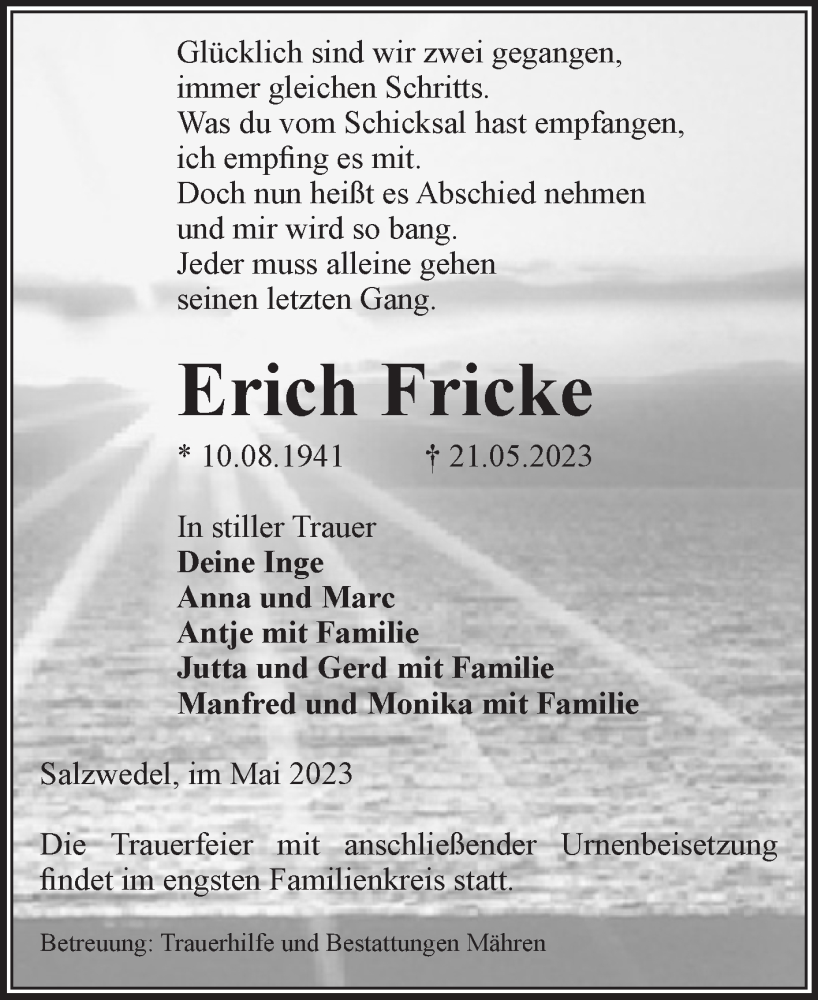 Glücklich sind wir zwei gegangen,
immer gleichen Schritts.
Was du vom Schicksal hast empfangen,
ich empfing es mit.
Doch nun heißt es Abschied nehmen
und mir wird so bang.
Jeder muss alleine gehen
seinen letzten Gang.

Erich Fricke

* 10.08.1941 † 21.05.2023

In stiller Trauer
Deine Inge
Anna und Marc
Antje mit Familie
Jutta und Gerd mit Familie
Manfred und Monika mit Familie

Salzwedel, im Mai 2023

Die Trauerfeier mit anschließender Urnenbeisetzung findet im engsten Familienkreis statt.

Betreuung: Trauerhilfe und Bestattungen Mähren